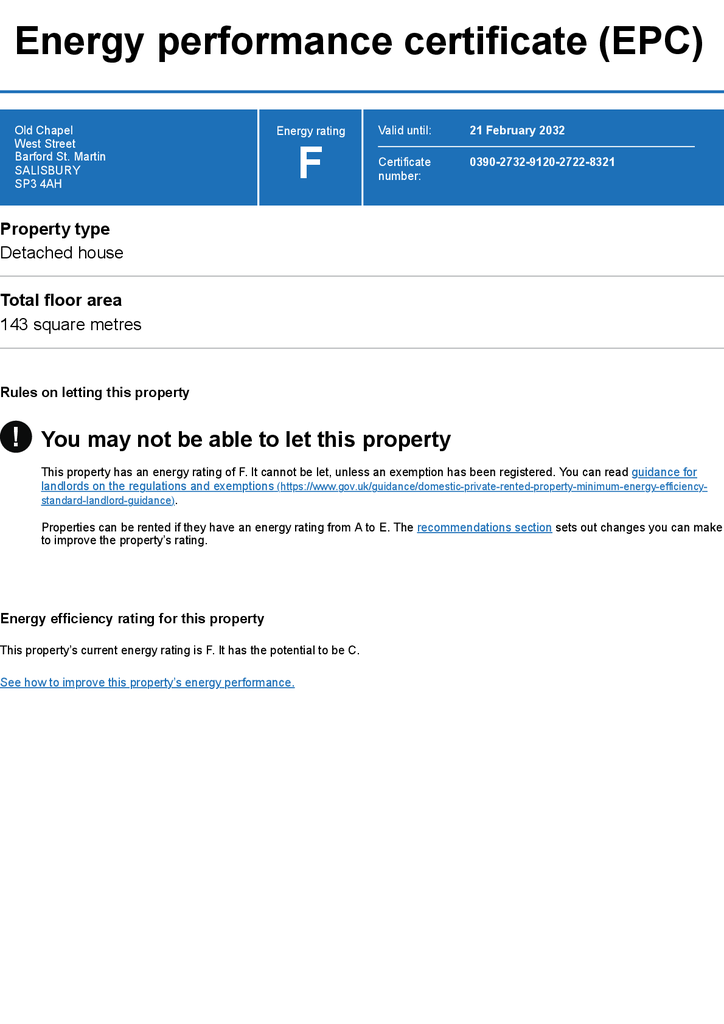 Energy performance certificate (EPC)

Old Chapel
West Street
Barford St. Martin
SALISBURY
SP3 4AH

Energy rating
F

Valid until: 21 February 2032

Certificate number: 0390-2732-9120-2722-8321

Property type
Detached house

Total floor area
143 square metres

Rules on letting this property

!
You may not be able to let this property

This property has an energy rating of F. It cannot be let, unless an exemption has been registered. You can read guidance for landlords on the regulations and exemptions (https://www.gov.uk/guidance/domestic-private-rented-property-minimum-energy-efficiency-standard-landlord-guidance).

Properties can be rented if they have an energy rating from A to E. The recommendations section sets out changes you can make to improve the property's rating.

Energy efficiency rating for this property

This property's current energy rating is F. It has the potential to be C.

See how to improve this property's energy performance.